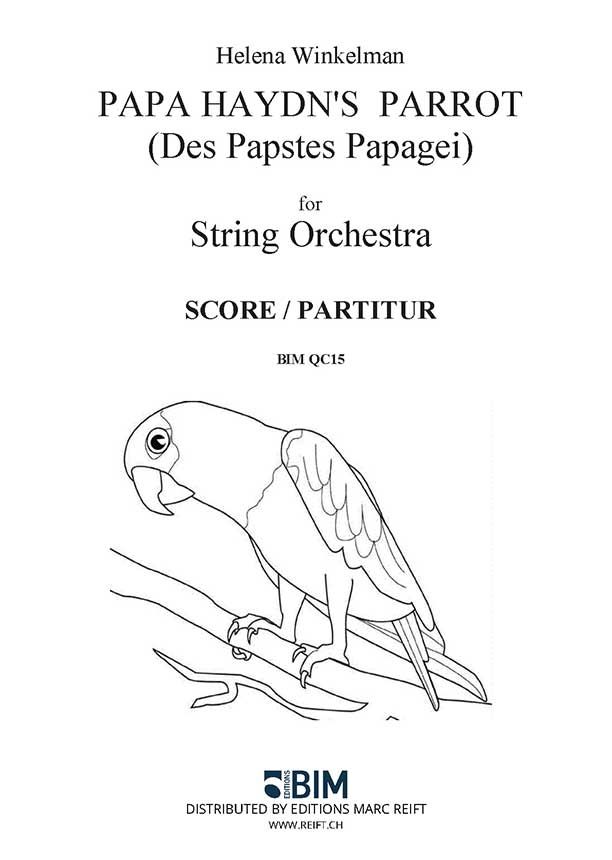 Helena Winkelman

PAPA HAYDN'S PARROT
(Des Papstes Papagei)

for
String Orchestra

SCORE / PARTITUR

BIM QC15

EDITIONS BIM
DISTRIBUTED BY EDITIONS MARC REIFT
WWW.REIFT.CH